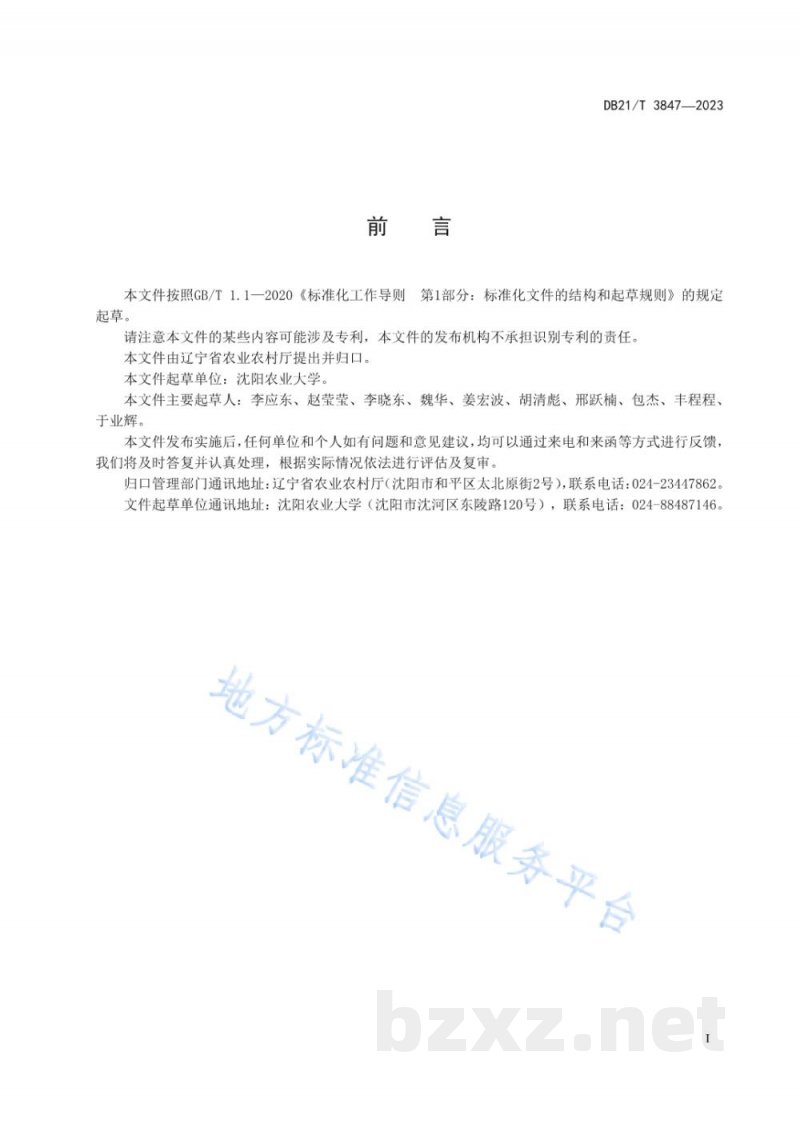 DB21/T 3847—2023

前　言

本文件按照GB/T 1.1—2020《标准化工作导则　第1部分：标准化文件的结构和起草规则》的规定起草。

请注意本文件的某些内容可能涉及专利，本文件的发布机构不承担识别专利的责任。

本文件由辽宁省农业农村厅提出并归口。

本文件起草单位：沈阳农业大学。

本文件主要起草人：李应东、赵莹莹、李晓东、魏华、姜宏波、胡清彪、邢跃楠、包杰、丰程程、于业辉。

本文件发布实施后，任何单位和个人如有问题和意见建议，均可以通过来电和来函等方式进行反馈，我们将及时答复并认真处理，根据实际情况依法进行评估及复审。

归口管理部门通讯地址：辽宁省农业农村厅（沈阳市和平区太北原街2号），联系电话：024-23447862。

文件起草单位通讯地址：沈阳农业大学（沈阳市沈河区东陵路120号），联系电话：024-88487146。

地方标准信息服务平台

bzxz.net

I